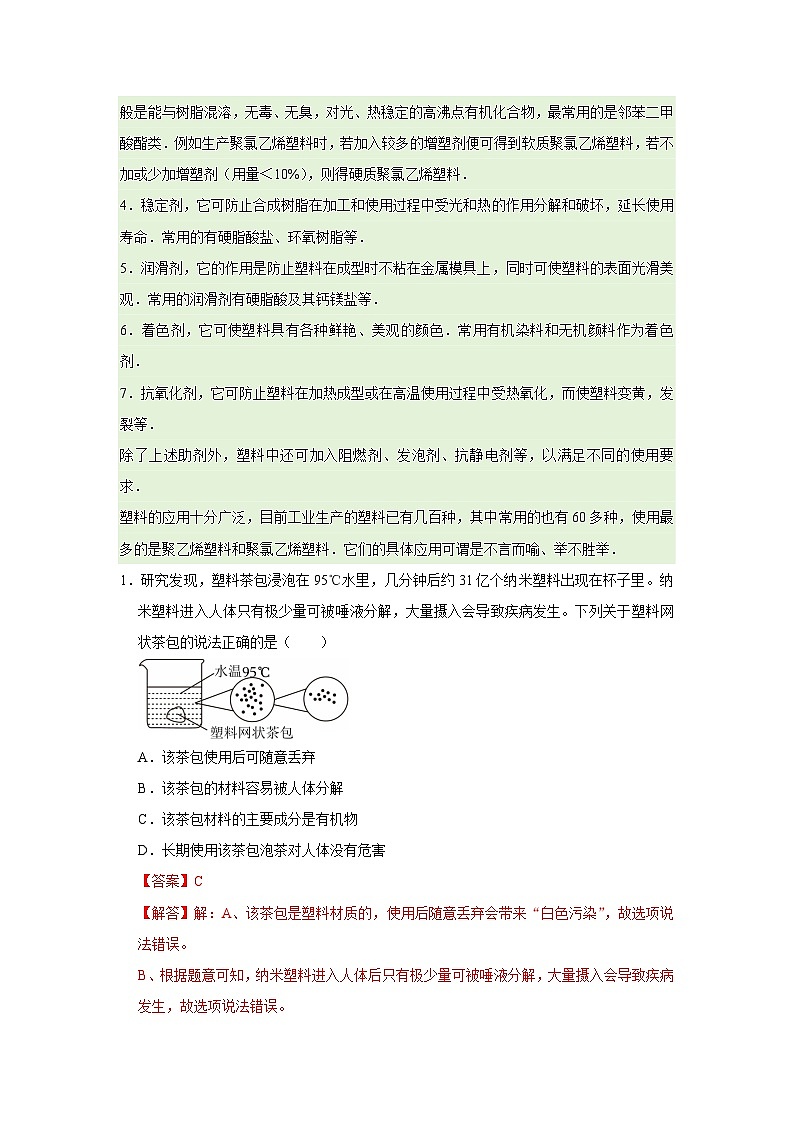 般是能与树脂混溶，无毒、无臭，对光、热稳定的高沸点有机化合物，最常用的是邻苯二甲酸酯类．例如生产聚氯乙烯塑料时，若加入较多的增塑剂便可得到软质聚氯乙烯塑料，若不加或少加增塑剂（用量＜10%），则得硬质聚氯乙烯塑料．

4．稳定剂，它可防止合成树脂在加工和使用过程中受光和热的作用分解和破坏，延长使用寿命．常用的有硬脂酸盐、环氧树脂等．

5．润滑剂，它的作用是防止塑料在成型时不粘在金属模具上，同时可使塑料的表面光滑美观．常用的润滑剂有硬脂酸及其钙镁盐等．

6．着色剂，它可使塑料具有各种鲜艳、美观的颜色．常用有机染料和无机颜料作为着色剂．

7．抗氧化剂，它可防止塑料在加热成型或在高温使用过程中受热氧化，而使塑料变黄，发裂等．

除了上述助剂外，塑料中还可加入阻燃剂、发泡剂、抗静电剂等，以满足不同的使用要求．

塑料的应用十分广泛，目前工业生产的塑料已有几百种，其中常用的也有60多种，使用最多的是聚乙烯塑料和聚氯乙烯塑料．它们的具体应用可谓是不言而喻、举不胜举．

1．研究发现，塑料茶包浸泡在95℃水里，几分钟后约31亿个纳米塑料出现在杯子里。纳米塑料进入人体只有极少量可被唾液分解，大量摄入会导致疾病发生。下列关于塑料网状茶包的说法正确的是（　　）

水温95℃

塑料网状茶包

A．该茶包使用后可随意丢弃

B．该茶包的材料容易被人体分解

C．该茶包材料的主要成分是有机物

D．长期使用该茶包泡茶对人体没有危害

【答案】C

【解答】解：A、该茶包是塑料材质的，使用后随意丢弃会带来“白色污染”，故选项说法错误。

B、根据题意可知，纳米塑料进入人体后只有极少量可被唾液分解，大量摄入会导致疾病发生，故选项说法错误。